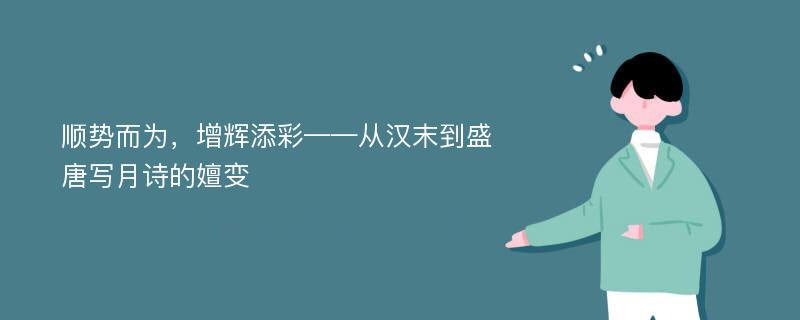 顺势而为，增辉添彩——从汉末到盛唐写月诗的嬗变